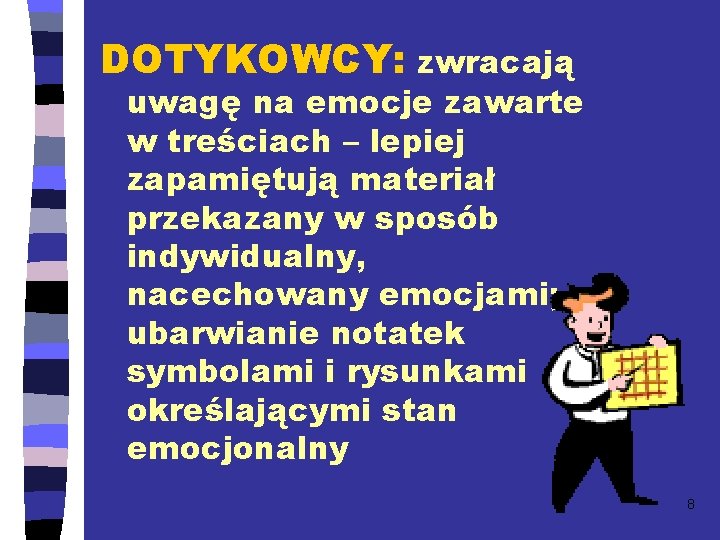 DOTYKOWCY: zwracają uwagę na emocje zawarte w treściach – lepiej zapamiętują materiał przekazany w sposób indywidualny, nacechowany emocjami; ubarwianie notatek symbolami i rysunkami określającymi stan emocjonalny

8